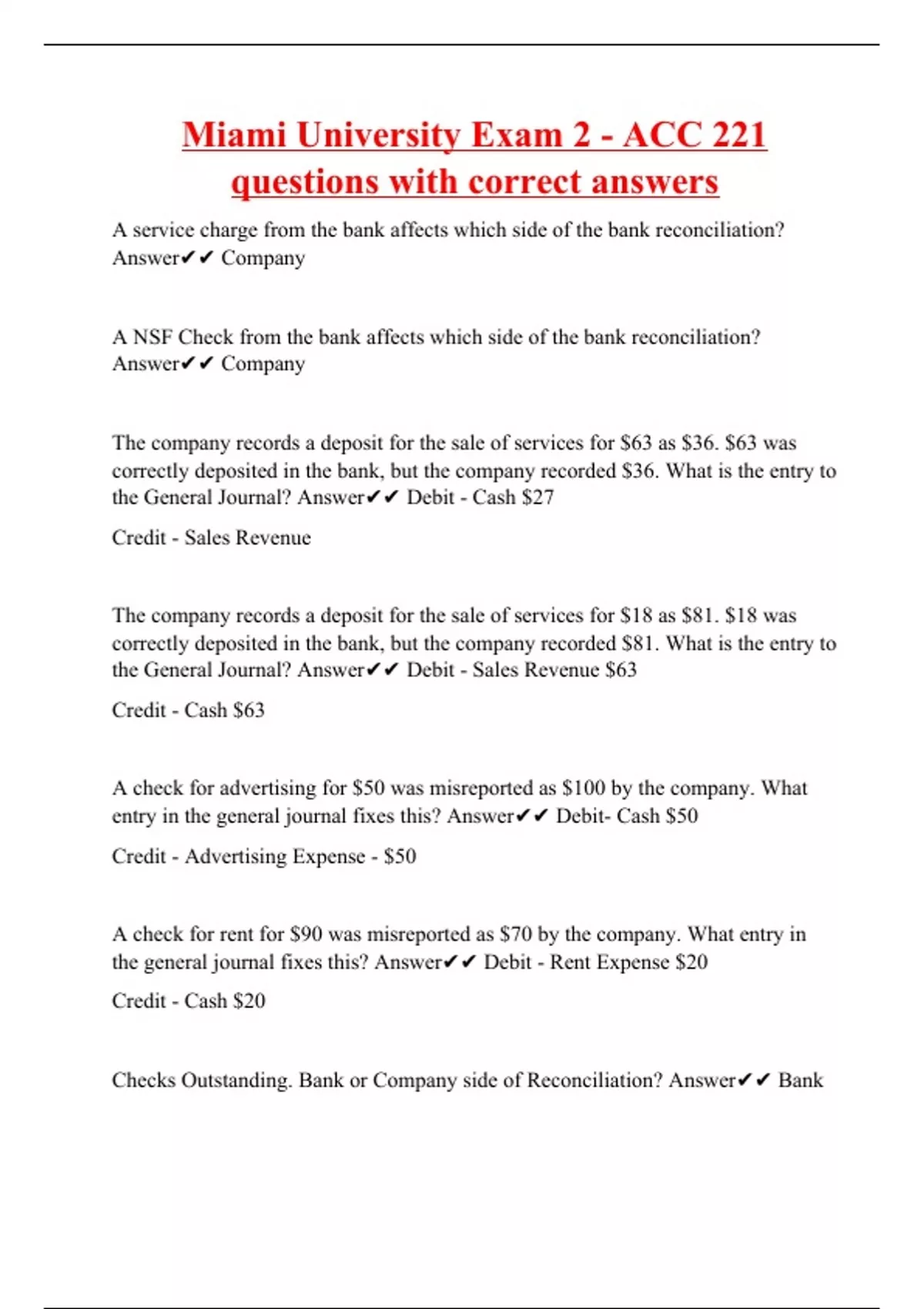 Miami University Exam 2 - ACC 221 questions with correct answers

A service charge from the bank affects which side of the bank reconciliation? Answer✔✔ Company

A NSF Check from the bank affects which side of the bank reconciliation? Answer✔✔ Company

The company records a deposit for the sale of services for \$63 as \$36. \$63 was correctly deposited in the bank, but the company recorded \$36. What is the entry to the General Journal? Answer✔✔ Debit - Cash \$27

Credit - Sales Revenue

The company records a deposit for the sale of services for \$18 as \$81. \$18 was correctly deposited in the bank, but the company recorded \$81. What is the entry to the General Journal? Answer✔✔ Debit - Sales Revenue \$63

Credit - Cash \$63

A check for advertising for \$50 was misreported as \$100 by the company. What entry in the general journal fixes this? Answer✔✔ Debit- Cash \$50

Credit - Advertising Expense - \$50

A check for rent for \$90 was misreported as \$70 by the company. What entry in the general journal fixes this? Answer✔✔ Debit - Rent Expense \$20

Credit - Cash \$20

Checks Outstanding. Bank or Company side of Reconciliation? Answer✔✔ Bank